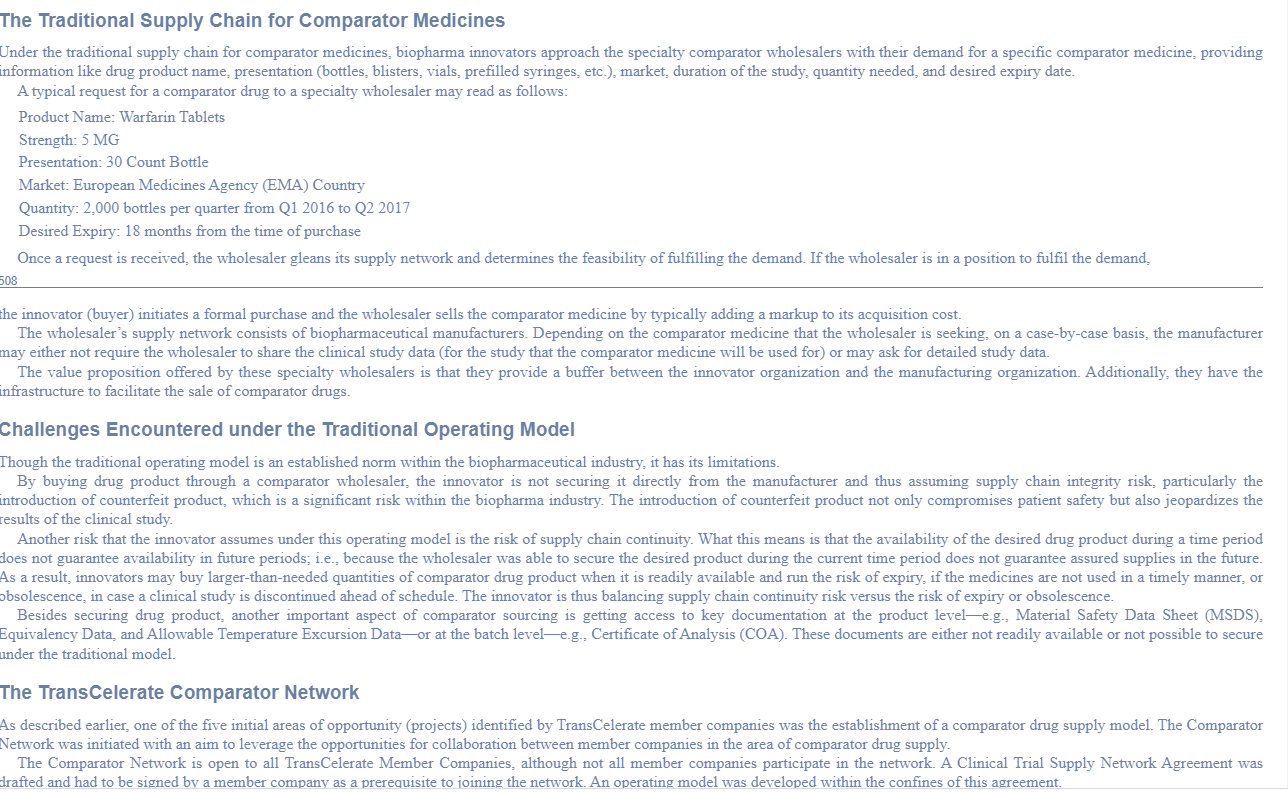 The Traditional Supply Chain for Comparator Medicines

Under the traditional supply chain for comparator medicines, biopharma innovators approach the specialty comparator wholesalers with their demand for a specific comparator medicine, providing information like drug product name, presentation (bottles, blisters, vials, prefilled syringes, etc.), market, duration of the study, quantity needed, and desired expiry date.

A typical request for a comparator drug to a specialty wholesaler may read as follows:

Product Name: Warfarin Tablets
Strength: 5 MG
Presentation: 30 Count Bottle
Market: European Medicines Agency (EMA) Country
Quantity: 2,000 bottles per quarter from Q1 2016 to Q2 2017
Desired Expiry: 18 months from the time of purchase

Once a request is received, the wholesaler gleans its supply network and determines the feasibility of fulfilling the demand. If the wholesaler is in a position to fulfil the demand,

508

the innovator (buyer) initiates a formal purchase and the wholesaler sells the comparator medicine by typically adding a markup to its acquisition cost.

The wholesaler's supply network consists of biopharmaceutical manufacturers. Depending on the comparator medicine that the wholesaler is seeking, on a case-by-case basis, the manufacturer may either not require the wholesaler to share the clinical study data (for the study that the comparator medicine will be used for) or may ask for detailed study data.

The value proposition offered by these specialty wholesalers is that they provide a buffer between the innovator organization and the manufacturing organization. Additionally, they have the infrastructure to facilitate the sale of comparator drugs.

Challenges Encountered under the Traditional Operating Model

Though the traditional operating model is an established norm within the biopharmaceutical industry, it has its limitations.

By buying drug product through a comparator wholesaler, the innovator is not securing it directly from the manufacturer and thus assuming supply chain integrity risk, particularly the introduction of counterfeit product, which is a significant risk within the biopharma industry. The introduction of counterfeit product not only compromises patient safety but also jeopardizes the results of the clinical study.

Another risk that the innovator assumes under this operating model is the risk of supply chain continuity. What this means is that the availability of the desired drug product during a time period does not guarantee availability in future periods; i.e., because the wholesaler was able to secure the desired product during the current time period does not guarantee assured supplies in the future. As a result, innovators may buy larger-than-needed quantities of comparator drug product when it is readily available and run the risk of expiry, if the medicines are not used in a timely manner, or obsolescence, in case a clinical study is discontinued ahead of schedule. The innovator is thus balancing supply chain continuity risk versus the risk of expiry or obsolescence.

Besides securing drug product, another important aspect of comparator sourcing is getting access to key documentation at the product level—e.g., Material Safety Data Sheet (MSDS), Equivalency Data, and Allowable Temperature Excursion Data—or at the batch level—e.g., Certificate of Analysis (COA). These documents are either not readily available or not possible to secure under the traditional model.

The TransCelerate Comparator Network

As described earlier, one of the five initial areas of opportunity (projects) identified by TransCelerate member companies was the establishment of a comparator drug supply model. The Comparator Network was initiated with an aim to leverage the opportunities for collaboration between member companies in the area of comparator drug supply.

The Comparator Network is open to all TransCelerate Member Companies, although not all member companies participate in the network. A Clinical Trial Supply Network Agreement was drafted and had to be signed by a member company as a prerequisite to joining the network. An operating model was developed within the confines of this agreement.